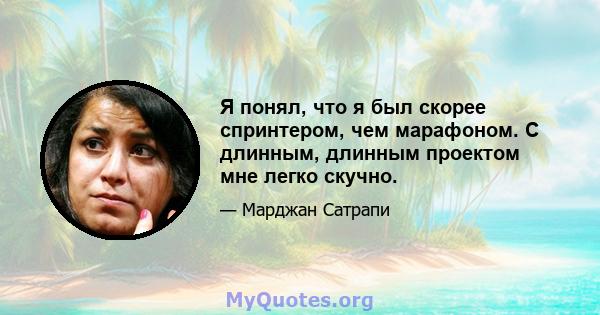 Я понял, что я был скорее спринтером, чем марафоном. С длинным, длинным проектом мне легко скучно.

— Марджан Сатрапи

MyQuotes.org